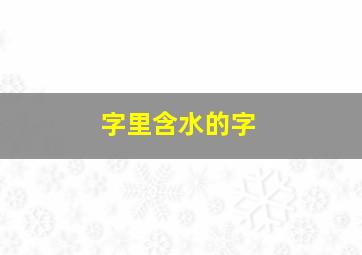 字里含水的字